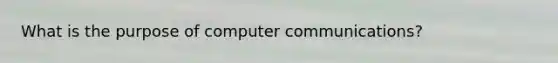 What is the purpose of computer communications?